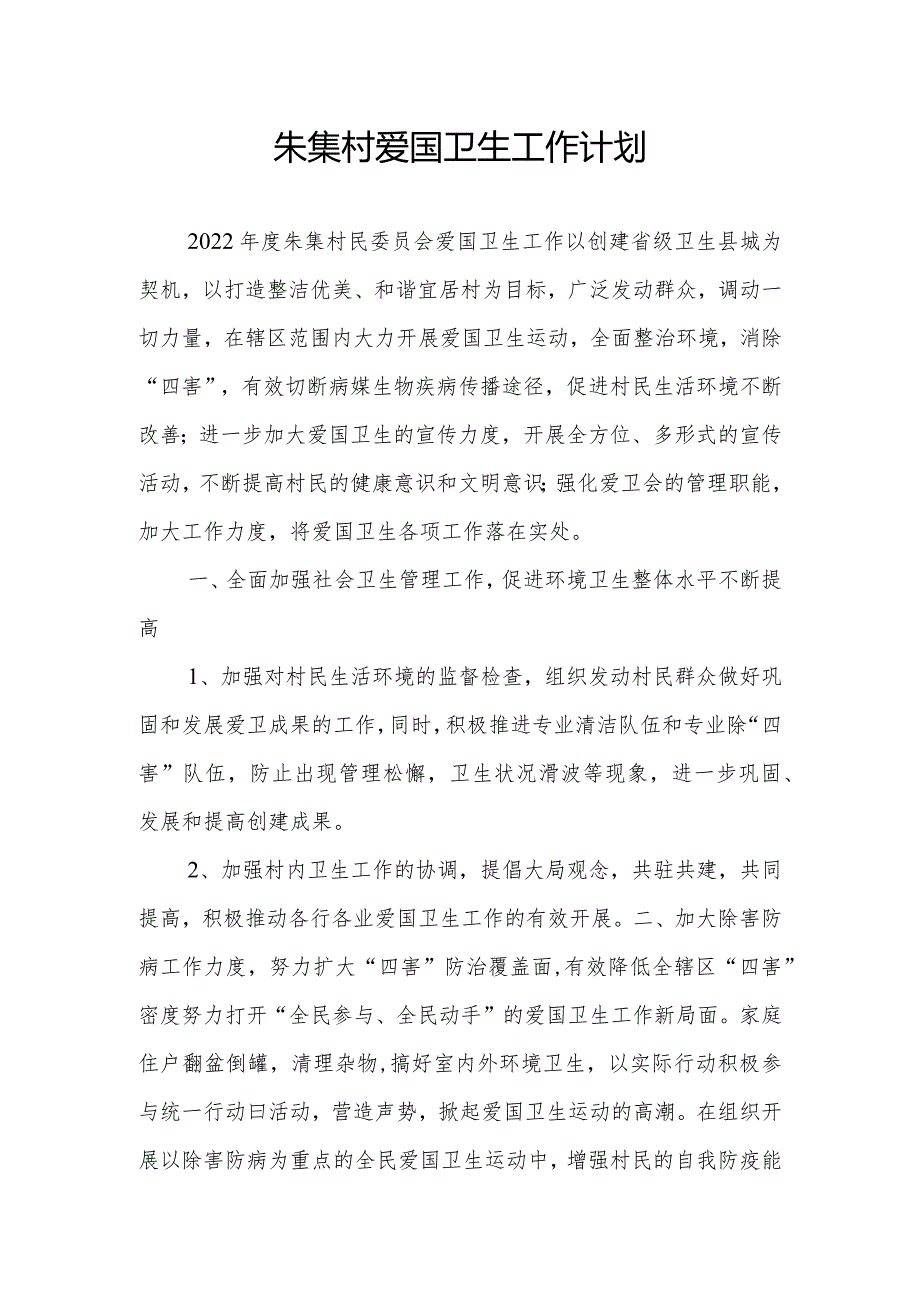 朱集村爱国卫生工作计划

2022年度朱集村民委员会爱国卫生工作以创建省级卫生县城为契机，以打造整洁优美、和谐宜居村为目标，广泛发动群众，调动一切力量，在辖区范围内大力开展爱国卫生运动，全面整治环境，消除“四害”，有效切断病媒生物疾病传播途径，促进村民生活环境不断改善；进一步加大爱国卫生的宣传力度，开展全方位、多形式的宣传活动，不断提高村民的健康意识和文明意识；强化爱卫会的管理职能，加大工作力度，将爱国卫生各项工作落在实处。

一、全面加强社会卫生管理工作，促进环境卫生整体水平不断提高

1、加强对村民生活环境的监督检查，组织发动村民群众做好巩固和发展爱卫成果的工作，同时，积极推进专业清洁队伍和专业除“四害”队伍，防止出现管理松懈，卫生状况滑波等现象，进一步巩固、发展和提高创建成果。

2、加强村内卫生工作的协调，提倡大局观念，共驻共建，共同提高，积极推动各行各业爱国卫生工作的有效开展。二、加大除害防病工作力度，努力扩大“四害”防治覆盖面，有效降低全辖区“四害”密度努力打开“全民参与、全民动手”的爱国卫生工作新局面。家庭住户翻盆倒罐，清理杂物，搞好室内外环境卫生，以实际行动积极参与统一行动曰活动，营造声势，掀起爱国卫生运动的高潮。在组织开展以除害防病为重点的全民爱国卫生运动中，增强村民的自我防疫能